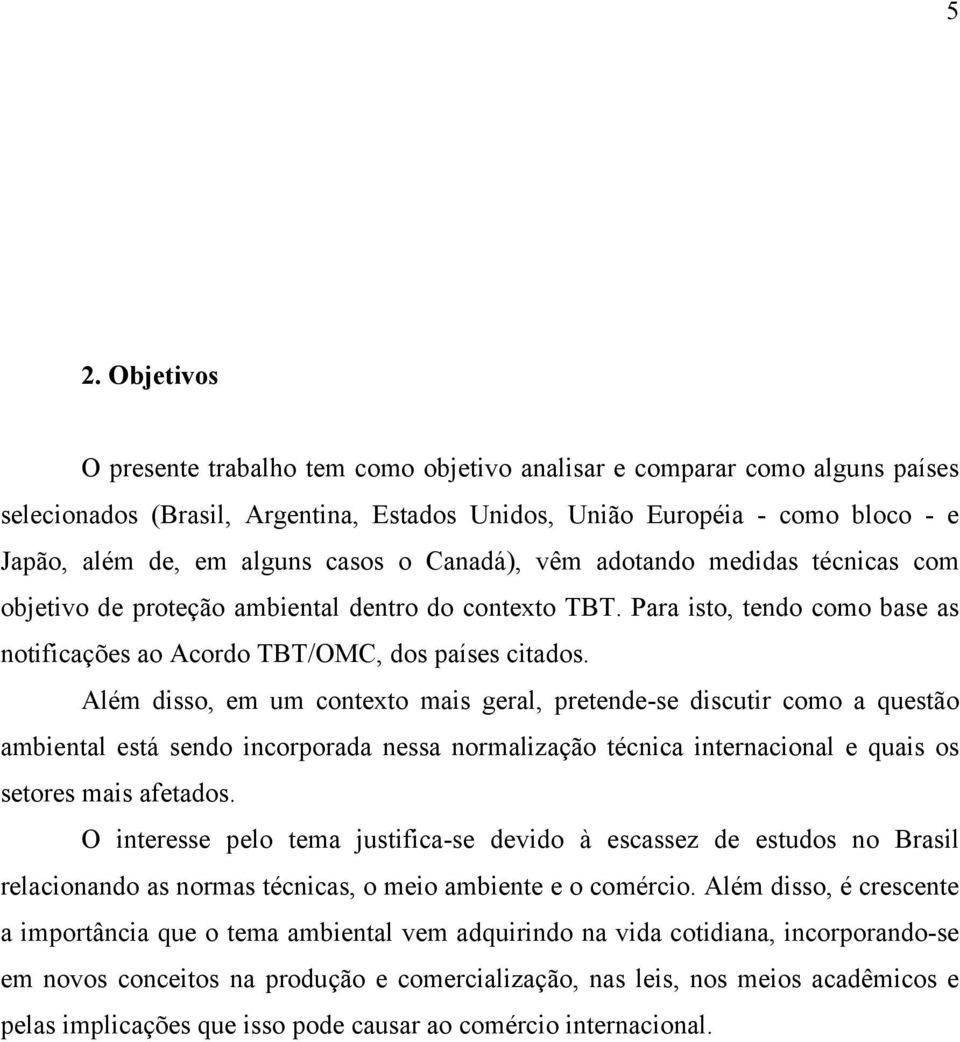 5

2. Objetivos

O presente trabalho tem como objetivo analisar e comparar como alguns países selecionados (Brasil, Argentina, Estados Unidos, União Européia - como bloco - e Japão, além de, em alguns casos o Canadá), vêm adotando medidas técnicas com objetivo de proteção ambiental dentro do contexto TBT. Para isto, tendo como base as notificações ao Acordo TBT/OMC, dos países citados.

Além disso, em um contexto mais geral, pretende-se discutir como a questão ambiental está sendo incorporada nessa normalização técnica internacional e quais os setores mais afetados.

O interesse pelo tema justifica-se devido à escassez de estudos no Brasil relacionando as normas técnicas, o meio ambiente e o comércio. Além disso, é crescente a importância que o tema ambiental vem adquirindo na vida cotidiana, incorporando-se em novos conceitos na produção e comercialização, nas leis, nos meios acadêmicos e pelas implicações que isso pode causar ao comércio internacional.